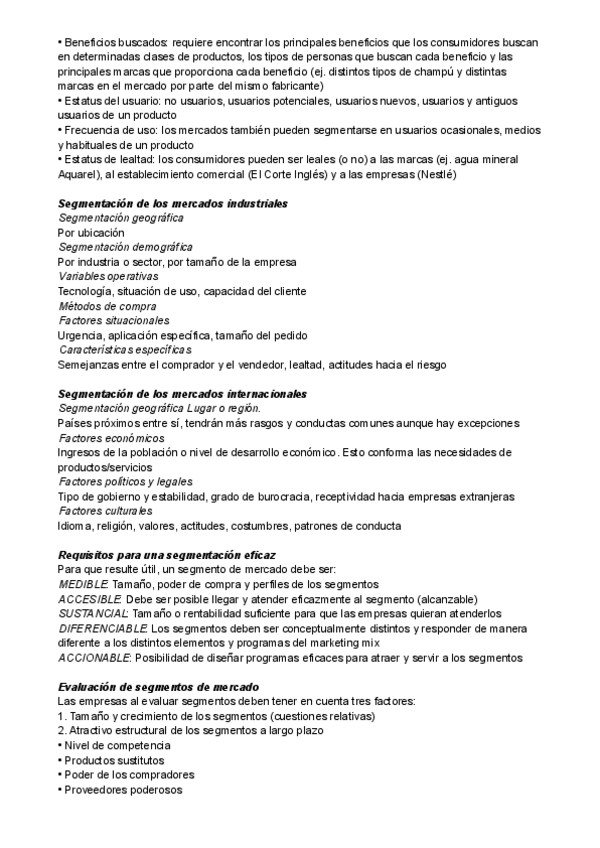 • Beneficios buscados: requiere encontrar los principales beneficios que los consumidores buscan en determinadas clases de productos, los tipos de personas que buscan cada beneficio y las principales marcas que proporciona cada beneficio (ej. distintos tipos de champú y distintas marcas en el mercado por parte del mismo fabricante)
• Estatus del usuario: no usuarios, usuarios potenciales, usuarios nuevos, usuarios y antiguos usuarios de un producto
• Frecuencia de uso: los mercados también pueden segmentarse en usuarios ocasionales, medios y habituales de un producto
• Estatus de lealtad: los consumidores pueden ser leales (o no) a las marcas (ej. agua mineral Aquarel), al establecimiento comercial (El Corte Inglés) y a las empresas (Nestlé)

Segmentación de los mercados industriales
Segmentación geográfica
Por ubicación
Segmentación demográfica
Por industria o sector, por tamaño de la empresa
Variables operativas
Tecnología, situación de uso, capacidad del cliente
Métodos de compra
Factores situacionales
Urgencia, aplicación específica, tamaño del pedido
Características específicas
Semejanzas entre el comprador y el vendedor, lealtad, actitudes hacia el riesgo

Segmentación de los mercados internacionales
Segmentación geográfica Lugar o región.
Países próximos entre sí, tendrán más rasgos y conductas comunes aunque hay excepciones
Factores económicos
Ingresos de la población o nivel de desarrollo económico. Esto conforma las necesidades de productos/servicios
Factores políticos y legales
Tipo de gobierno y estabilidad, grado de burocracia, receptividad hacia empresas extranjeras
Factores culturales
Idioma, religión, valores, actitudes, costumbres, patrones de conducta

Requisitos para una segmentación eficaz
Para que resulte útil, un segmento de mercado debe ser:
MEDIBLE: Tamaño, poder de compra y perfiles de los segmentos
ACCESIBLE: Debe ser posible llegar y atender eficazmente al segmento (alcanzable)
SUSTANCIAL: Tamaño o rentabilidad suficiente para que las empresas quieran atenderlos
DIFERENCIABLE: Los segmentos deben ser conceptualmente distintos y responder de manera diferente a los distintos elementos y programas del marketing mix
ACCIONABLE: Posibilidad de diseñar programas eficaces para atraer y servir a los segmentos

Evaluación de segmentos de mercado
Las empresas al evaluar segmentos deben tener en cuenta tres factores:
1. Tamaño y crecimiento de los segmentos (cuestiones relativas)
2. Atractivo estructural de los segmentos a largo plazo
• Nivel de competencia
• Productos sustitutos
• Poder de los compradores
• Proveedores poderosos